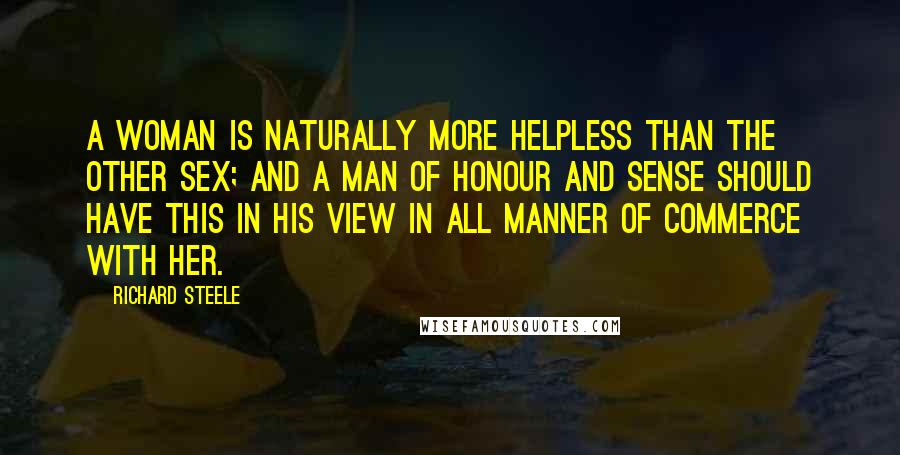 A WOMAN IS NATURALLY MORE HELPLESS THAN THE OTHER SEX; AND A MAN OF HONOUR AND SENSE SHOULD HAVE THIS IN HIS VIEW IN ALL MANNER OF COMMERCE WITH HER.

RICHARD STEELE

WISEFAMOUSQUOTES.COM